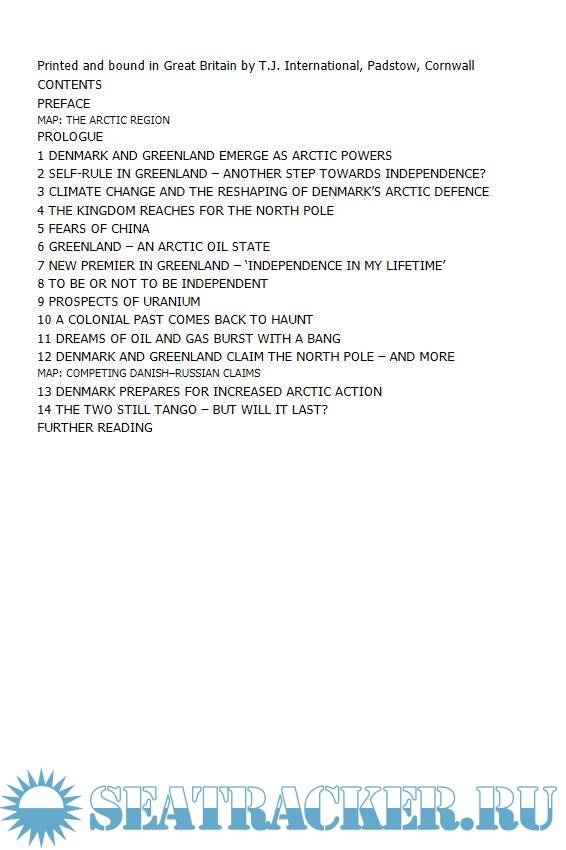 Printed and bound in Great Britain by T.J. International, Padstow, Cornwall
CONTENTS
PREFACE
MAP: THE ARCTIC REGION
PROLOGUE
1 DENMARK AND GREENLAND EMERGE AS ARCTIC POWERS
2 SELF-RULE IN GREENLAND – ANOTHER STEP TOWARDS INDEPENDENCE?
3 CLIMATE CHANGE AND THE RESHAPING OF DENMARK'S ARCTIC DEFENCE
4 THE KINGDOM REACHES FOR THE NORTH POLE
5 FEARS OF CHINA
6 GREENLAND – AN ARCTIC OIL STATE
7 NEW PREMIER IN GREENLAND – 'INDEPENDENCE IN MY LIFETIME'
8 TO BE OR NOT TO BE INDEPENDENT
9 PROSPECTS OF URANIUM
10 A COLONIAL PAST COMES BACK TO HAUNT
11 DREAMS OF OIL AND GAS BURST WITH A BANG
12 DENMARK AND GREENLAND CLAIM THE NORTH POLE – AND MORE
MAP: COMPETING DANISH–RUSSIAN CLAIMS
13 DENMARK PREPARES FOR INCREASED ARCTIC ACTION
14 THE TWO STILL TANGO – BUT WILL IT LAST?
FURTHER READING

SEATRACKER.RU